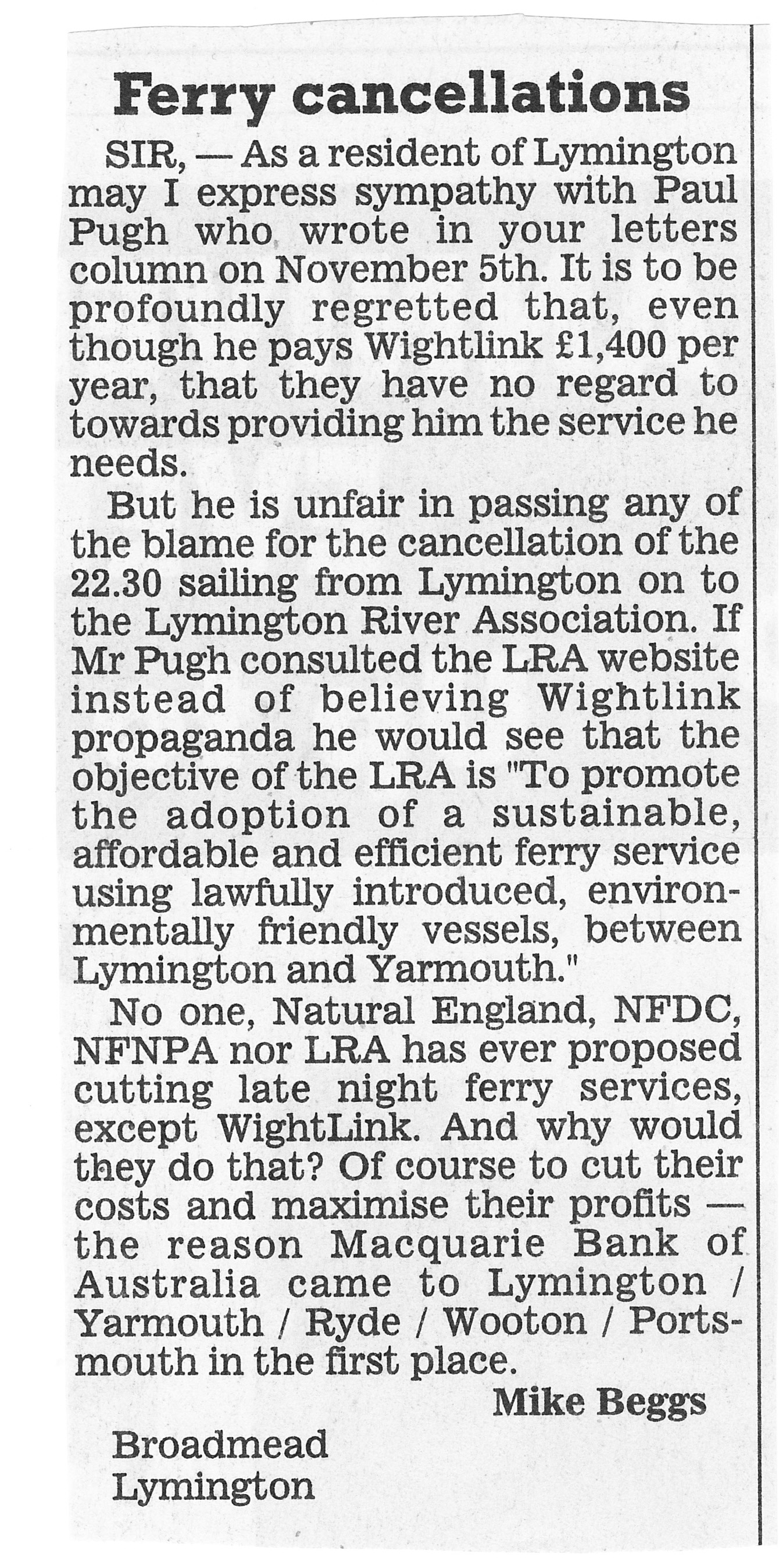 Ferry cancellations

SIR, — As a resident of Lymington may I express sympathy with Paul Pugh who wrote in your letters column on November 5th. It is to be profoundly regretted that, even though he pays Wightlink £1,400 per year, that they have no regard to towards providing him the service he needs.

But he is unfair in passing any of the blame for the cancellation of the 22.30 sailing from Lymington on to the Lymington River Association. If Mr Pugh consulted the LRA website instead of believing Wightlink propaganda he would see that the objective of the LRA is "To promote the adoption of a sustainable, affordable and efficient ferry service using lawfully introduced, environmentally friendly vessels, between Lymington and Yarmouth."

No one, Natural England, NFDC, NFNPA nor LRA has ever proposed cutting late night ferry services, except WightLink. And why would they do that? Of course to cut their costs and maximise their profits — the reason Macquarie Bank of Australia came to Lymington / Yarmouth / Ryde / Wooton / Portsmouth in the first place.

Mike Beggs

Broadmead
Lymington